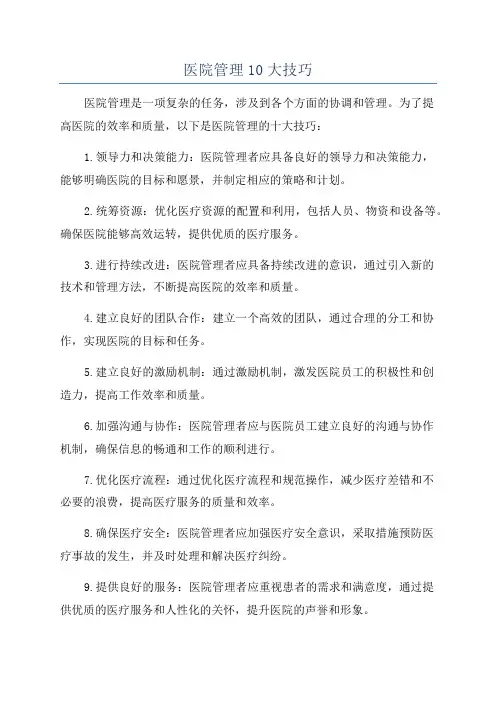 医院管理10大技巧

医院管理是一项复杂的任务，涉及到各个方面的协调和管理。为了提高医院的效率和质量，以下是医院管理的十大技巧：

1.领导力和决策能力：医院管理者应具备良好的领导力和决策能力，能够明确医院的目标和愿景，并制定相应的策略和计划。

2.统筹资源：优化医疗资源的配置和利用，包括人员、物资和设备等。确保医院能够高效运转，提供优质的医疗服务。

3.进行持续改进：医院管理者应具备持续改进的意识，通过引入新的技术和管理方法，不断提高医院的效率和质量。

4.建立良好的团队合作：建立一个高效的团队，通过合理的分工和协作，实现医院的目标和任务。

5.建立良好的激励机制：通过激励机制，激发医院员工的积极性和创造力，提高工作效率和质量。

6.加强沟通与协作：医院管理者应与医院员工建立良好的沟通与协作机制，确保信息的畅通和工作的顺利进行。

7.优化医疗流程：通过优化医疗流程和规范操作，减少医疗差错和不必要的浪费，提高医疗服务的质量和效率。

8.确保医疗安全：医院管理者应加强医疗安全意识，采取措施预防医疗事故的发生，并及时处理和解决医疗纠纷。

9.提供良好的服务：医院管理者应重视患者的需求和满意度，通过提供优质的医疗服务和人性化的关怀，提升医院的声誉和形象。